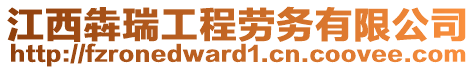 江西犇瑞工程劳务有限公司
http://fzronedward1.cn.coovee.com